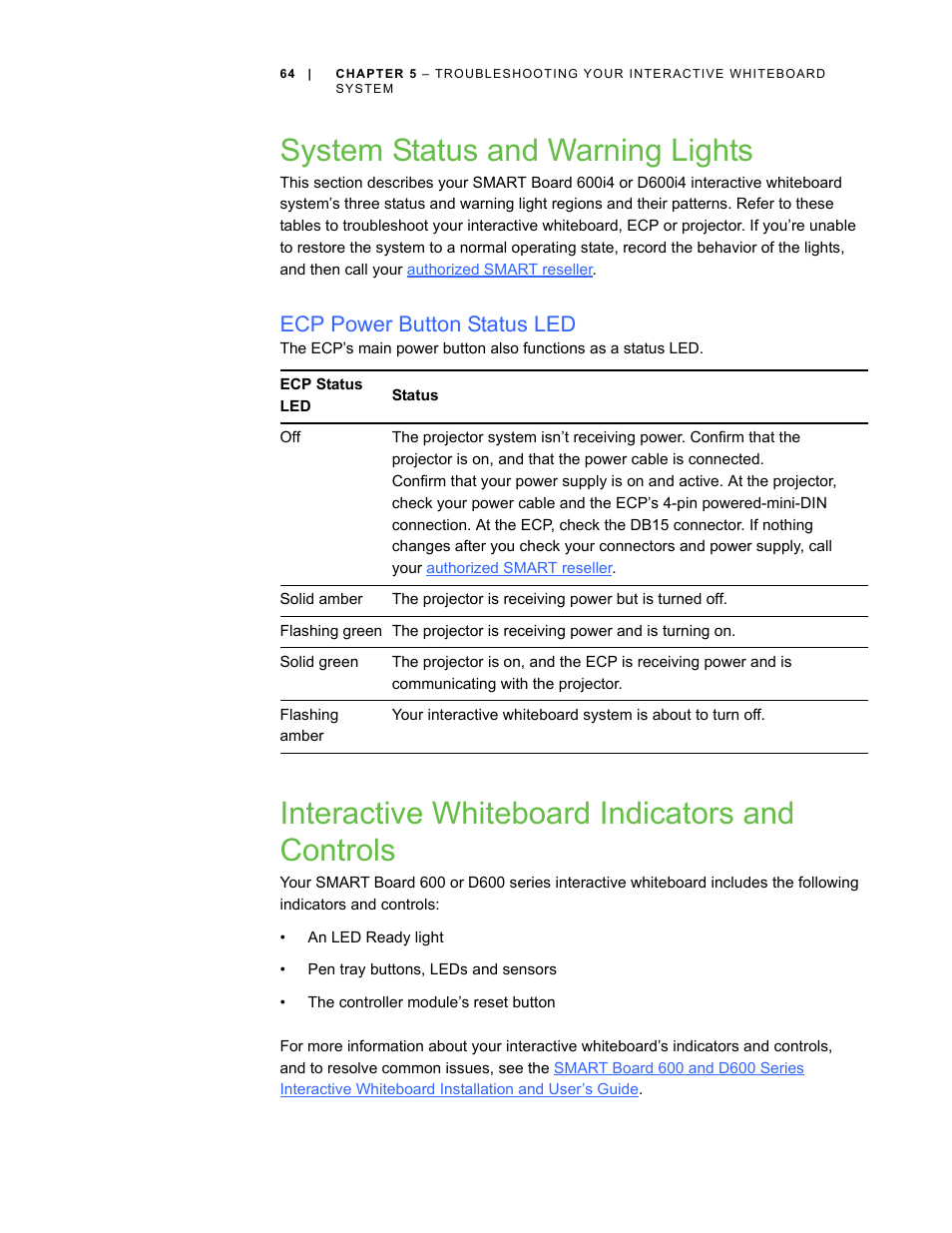 64 | CHAPTER 5 – TROUBLESHOOTING YOUR INTERACTIVE WHITEBOARD SYSTEM

System Status and Warning Lights

This section describes your SMART Board 600i4 or D600i4 interactive whiteboard system's three status and warning light regions and their patterns. Refer to these tables to troubleshoot your interactive whiteboard, ECP or projector. If you're unable to restore the system to a normal operating state, record the behavior of the lights, and then call your authorized SMART reseller.

ECP Power Button Status LED

The ECP's main power button also functions as a status LED.

| ECP Status LED | Status |
|---|---|
| Off | The projector system isn't receiving power. Confirm that the projector is on, and that the power cable is connected. Confirm that your power supply is on and active. At the projector, check your power cable and the ECP's 4-pin powered-mini-DIN connection. At the ECP, check the DB15 connector. If nothing changes after you check your connectors and power supply, call your authorized SMART reseller. |
| Solid amber | The projector is receiving power but is turned off. |
| Flashing green | The projector is receiving power and is turning on. |
| Solid green | The projector is on, and the ECP is receiving power and is communicating with the projector. |
| Flashing amber | Your interactive whiteboard system is about to turn off. |

Interactive Whiteboard Indicators and Controls

Your SMART Board 600 or D600 series interactive whiteboard includes the following indicators and controls:

• An LED Ready light

• Pen tray buttons, LEDs and sensors

• The controller module's reset button

For more information about your interactive whiteboard's indicators and controls, and to resolve common issues, see the SMART Board 600 and D600 Series Interactive Whiteboard Installation and User's Guide.